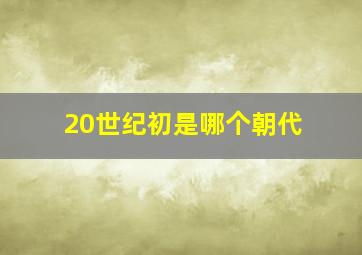 20世纪初是哪个朝代